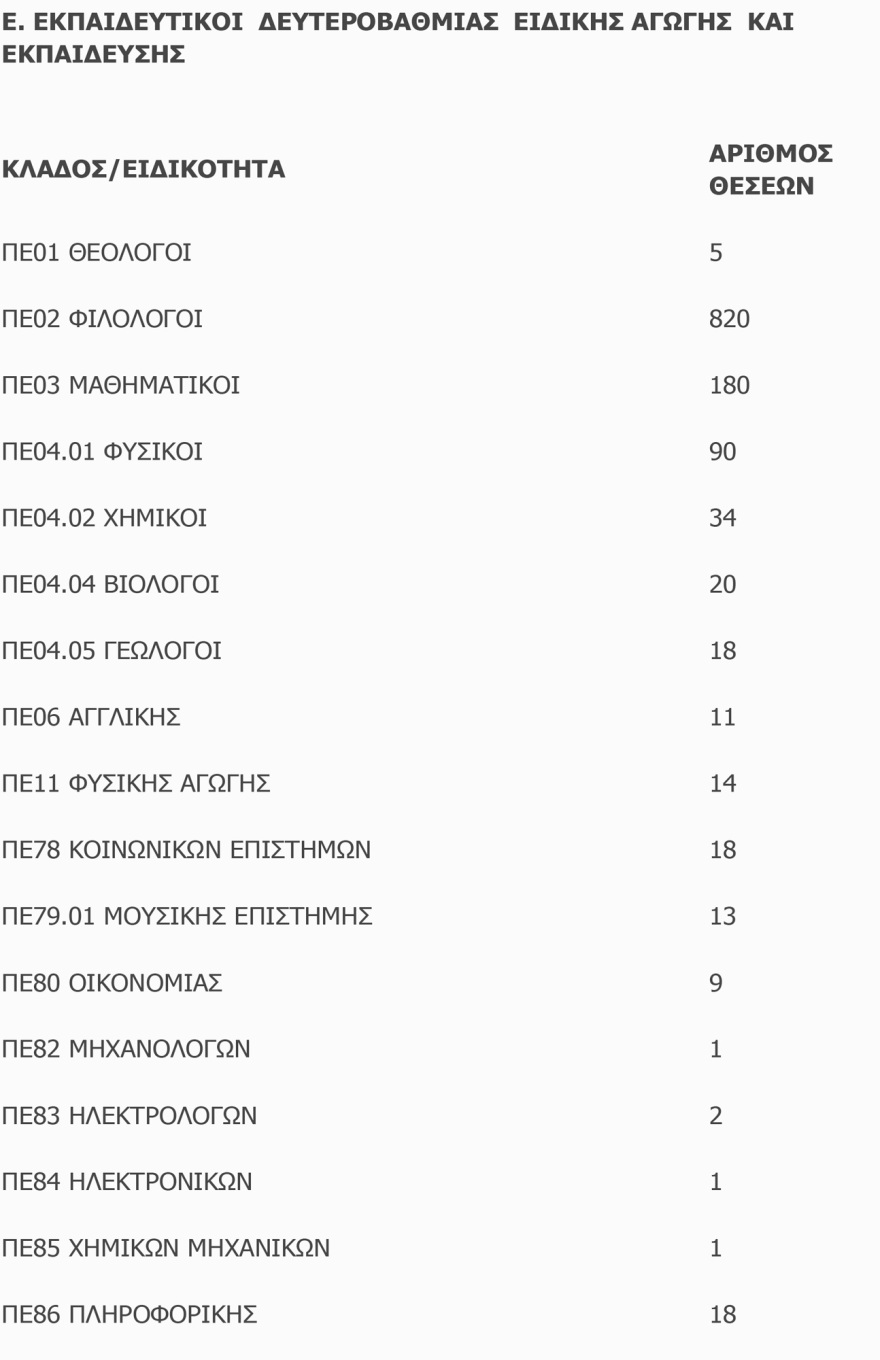 Ε. ΕΚΠΑΙΔΕΥΤΙΚΟΙ ΔΕΥΤΕΡΟΒΑΘΜΙΑΣ ΕΙΔΙΚΗΣ ΑΓΩΓΗΣ ΚΑΙ ΕΚΠΑΙΔΕΥΣΗΣ

| ΚΛΑΔΟΣ/ΕΙΔΙΚΟΤΗΤΑ | ΑΡΙΘΜΟΣ ΘΕΣΕΩΝ |
|---|---|
| ΠΕ01 ΘΕΟΛΟΓΟΙ | 5 |
| ΠΕ02 ΦΙΛΟΛΟΓΟΙ | 820 |
| ΠΕ03 ΜΑΘΗΜΑΤΙΚΟΙ | 180 |
| ΠΕ04.01 ΦΥΣΙΚΟΙ | 90 |
| ΠΕ04.02 ΧΗΜΙΚΟΙ | 34 |
| ΠΕ04.04 ΒΙΟΛΟΓΟΙ | 20 |
| ΠΕ04.05 ΓΕΩΛΟΓΟΙ | 18 |
| ΠΕ06 ΑΓΓΛΙΚΗΣ | 11 |
| ΠΕ11 ΦΥΣΙΚΗΣ ΑΓΩΓΗΣ | 14 |
| ΠΕ78 ΚΟΙΝΩΝΙΚΩΝ ΕΠΙΣΤΗΜΩΝ | 18 |
| ΠΕ79.01 ΜΟΥΣΙΚΗΣ ΕΠΙΣΤΗΜΗΣ | 13 |
| ΠΕ80 ΟΙΚΟΝΟΜΙΑΣ | 9 |
| ΠΕ82 ΜΗΧΑΝΟΛΟΓΩΝ | 1 |
| ΠΕ83 ΗΛΕΚΤΡΟΛΟΓΩΝ | 2 |
| ΠΕ84 ΗΛΕΚΤΡΟΝΙΚΩΝ | 1 |
| ΠΕ85 ΧΗΜΙΚΩΝ ΜΗΧΑΝΙΚΩΝ | 1 |
| ΠΕ86 ΠΛΗΡΟΦΟΡΙΚΗΣ | 18 |